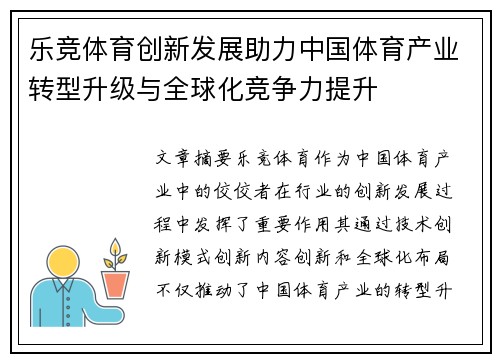 乐竞体育创新发展助力中国体育产业转型升级与全球化竞争力提升

文章摘要乐竞体育作为中国体育产业中的佼佼者在行业的创新发展过程中发挥了重要作用其通过技术创新模式创新内容创新和全球化布局不仅推动了中国体育产业的转型升